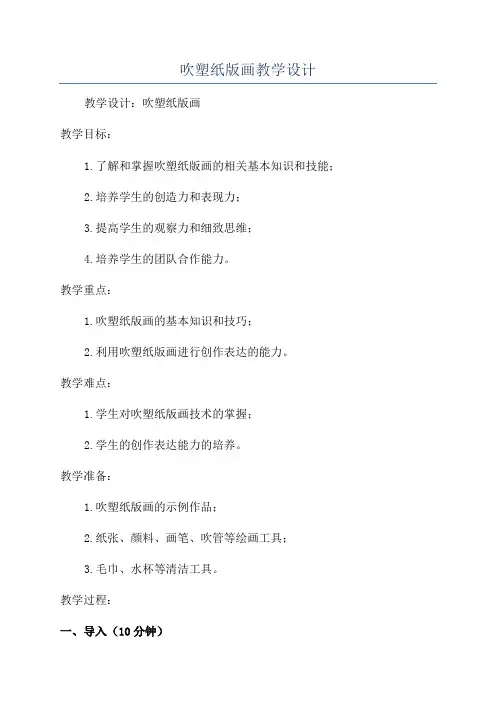 吹塑纸版画教学设计

教学设计：吹塑纸版画

教学目标：

1.了解和掌握吹塑纸版画的相关基本知识和技能；

2.培养学生的创造力和表现力；

3.提高学生的观察力和细致思维；

4.培养学生的团队合作能力。

教学重点：

1.吹塑纸版画的基本知识和技巧；

2.利用吹塑纸版画进行创作表达的能力。

教学难点：

1.学生对吹塑纸版画技术的掌握；

2.学生的创作表达能力的培养。

教学准备：

1.吹塑纸版画的示例作品；

2.纸张、颜料、画笔、吹管等绘画工具；

3.毛巾、水杯等清洁工具。

教学过程：

一、导入（10分钟）